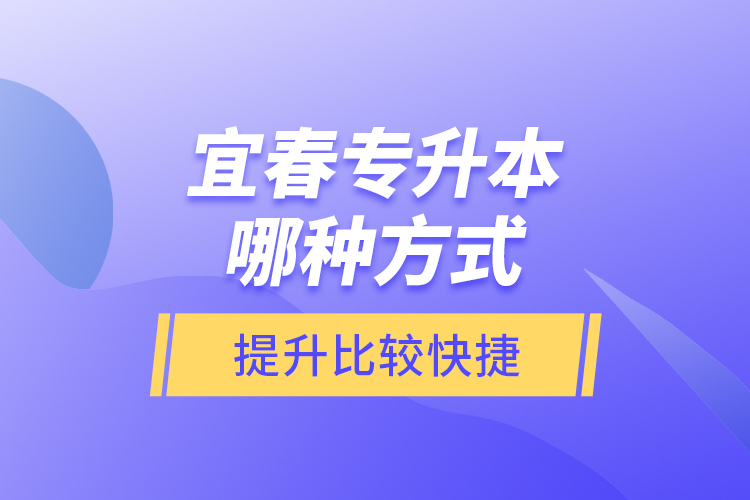 宜春专升本
哪种方式

提升比较快捷